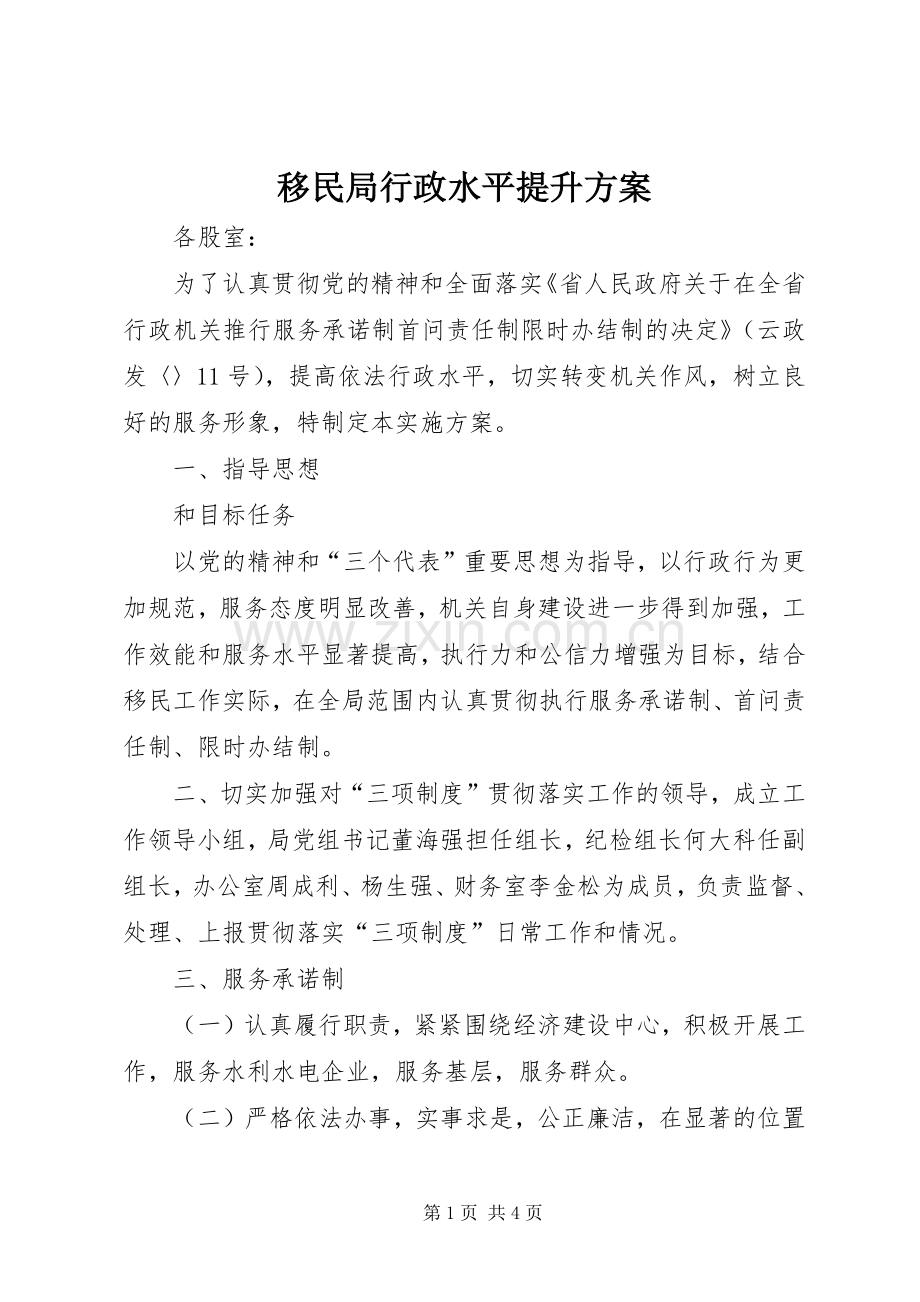 移民局行政水平提升方案

各股室：

为了认真贯彻党的精神和全面落实《省人民政府关于在全省行政机关推行服务承诺制首问责任制限时办结制的决定》（云政发〈〉11号），提高依法行政水平，切实转变机关作风，树立良好的服务形象，特制定本实施方案。

一、指导思想

和目标任务

以党的精神和“三个代表”重要思想为指导，以行政行为更加规范，服务态度明显改善，机关自身建设进一步得到加强，工作效能和服务水平显著提高，执行力和公信力增强为目标，结合移民工作实际，在全局范围内认真贯彻执行服务承诺制、首问责任制、限时办结制。

二、切实加强对“三项制度”贯彻落实工作的领导，成立工作领导小组，局党组书记董海强担任组长，纪检组长何大科任副组长，办公室周成利、杨生强、财务室李金松为成员，负责监督、处理、上报贯彻落实“三项制度”日常工作和情况。

三、服务承诺制

（一）认真履行职责，紧紧围绕经济建设中心，积极开展工作，服务水利水电企业，服务基层，服务群众。

（二）严格依法办事，实事求是，公正廉洁，在显著的位置

第1页 共4页

www.zixin.com.cn